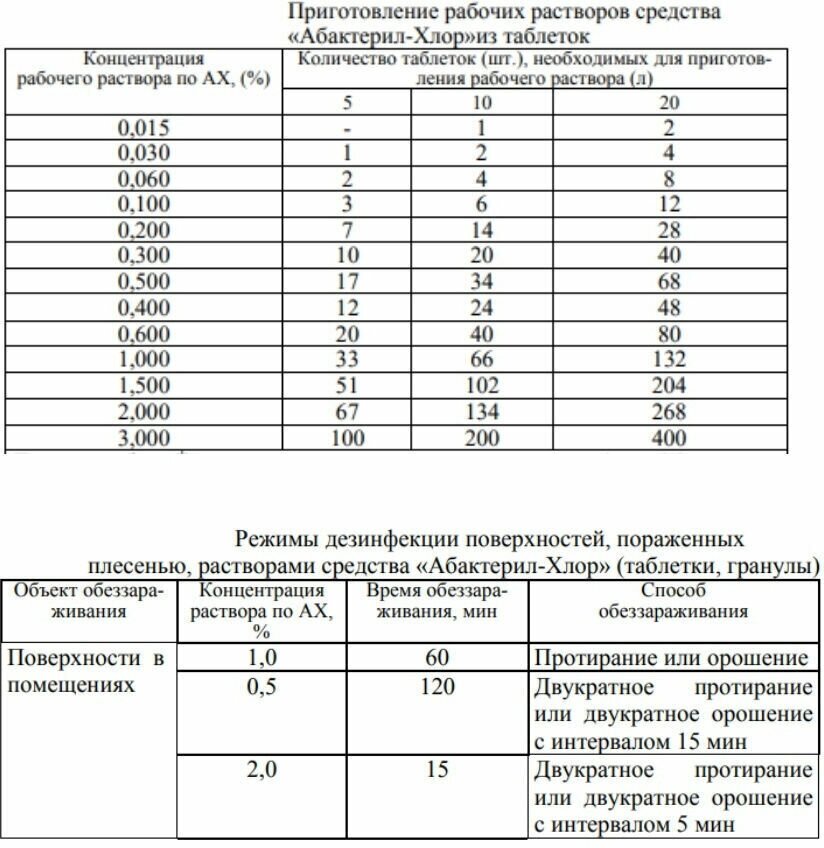 Приготовление рабочих растворов средства «Абактерил-Хлор»из таблеток

| Концентрация рабочего раствора по АХ, (%) | Количество таблеток (шт.), необходимых для приготовления рабочего раствора (л) | | |
|---|---|---|---|
| | 5 | 10 | 20 |
| 0,015 | - | 1 | 2 |
| 0,030 | 1 | 2 | 4 |
| 0,060 | 2 | 4 | 8 |
| 0,100 | 3 | 6 | 12 |
| 0,200 | 7 | 14 | 28 |
| 0,300 | 10 | 20 | 40 |
| 0,500 | 17 | 34 | 68 |
| 0,400 | 12 | 24 | 48 |
| 0,600 | 20 | 40 | 80 |
| 1,000 | 33 | 66 | 132 |
| 1,500 | 51 | 102 | 204 |
| 2,000 | 67 | 134 | 268 |
| 3,000 | 100 | 200 | 400 |

Режимы дезинфекции поверхностей, пораженных плесенью, растворами средства «Абактерил-Хлор» (таблетки, гранулы)

| Объект обеззараживания | Концентрация раствора по АХ, % | Время обеззараживания, мин | Способ обеззараживания |
|---|---|---|---|
| Поверхности в помещениях | 1,0 | 60 | Протирание или орошение |
| | 0,5 | 120 | Двукратное протирание или двукратное орошение с интервалом 15 мин |
| | 2,0 | 15 | Двукратное протирание или двукратное орошение с интервалом 5 мин |